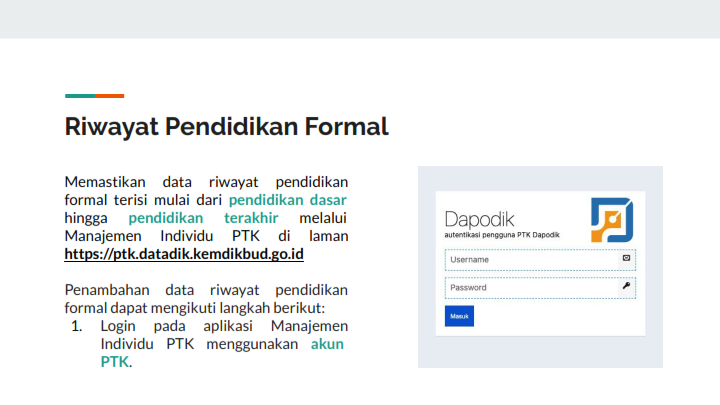 Riwayat Pendidikan Formal

Memastikan data riwayat pendidikan formal terisi mulai dari pendidikan dasar hingga pendidikan terakhir melalui Manajemen Individu PTK di laman https://ptk.datadik.kemdikbud.go.id

Penambahan data riwayat pendidikan formal dapat mengikuti langkah berikut:
1. Login pada aplikasi Manajemen Individu PTK menggunakan akun PTK.

Dapodik
autentikasi pengguna PTK Dapodik
Username
Password
Masuk